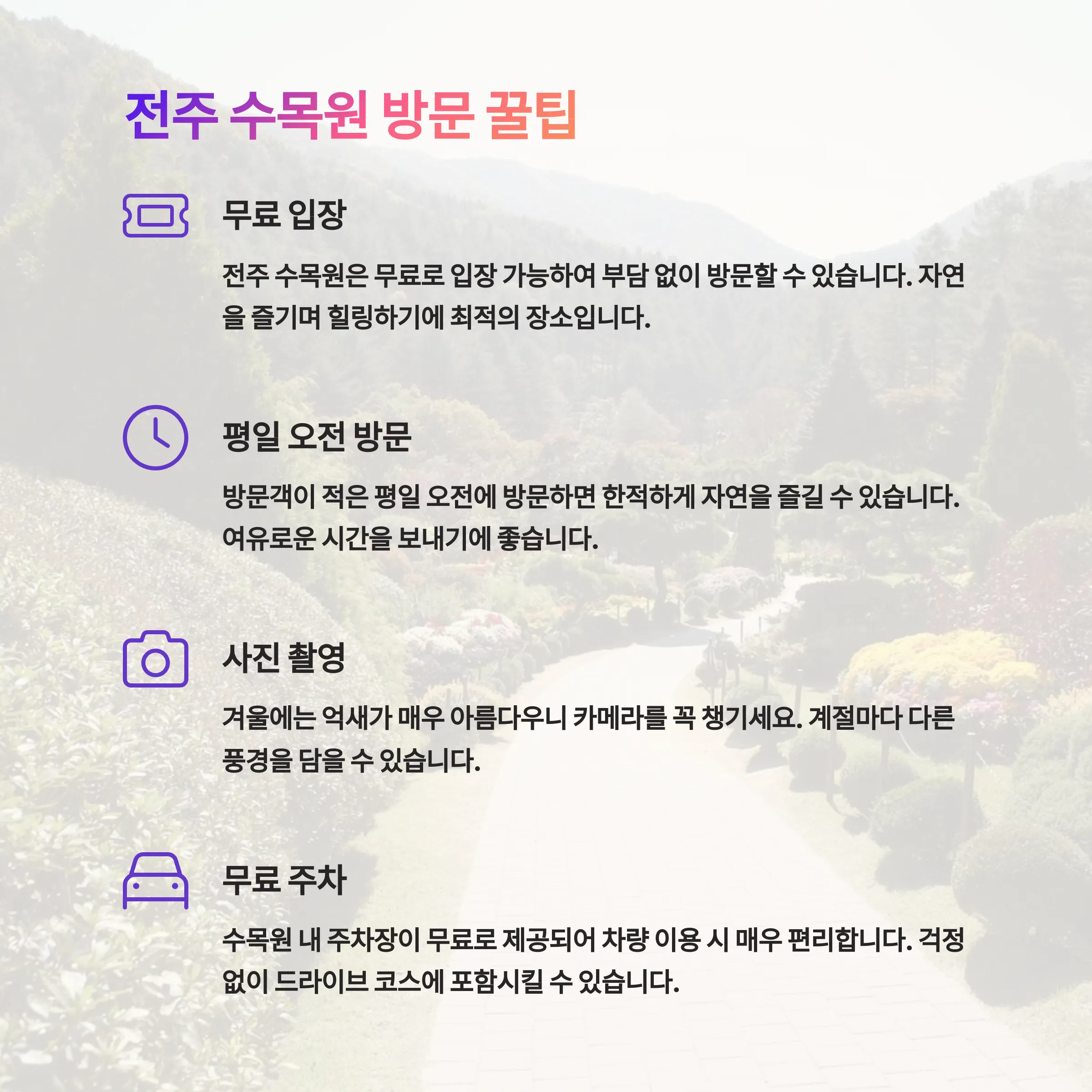 전주 수목원 방문 꿀팁

무료 입장

전주 수목원은 무료로 입장 가능하여 부담 없이 방문할 수 있습니다. 자연을 즐기며 힐링하기에 최적의 장소입니다.

평일 오전 방문

방문객이 적은 평일 오전에 방문하면 한적하게 자연을 즐길 수 있습니다. 여유로운 시간을 보내기에 좋습니다.

사진 촬영

겨울에는 억새가 매우 아름다우니 카메라를 꼭 챙기세요. 계절마다 다른 풍경을 담을 수 있습니다.

무료 주차

수목원 내 주차장이 무료로 제공되어 차량 이용 시 매우 편리합니다. 걱정 없이 드라이브 코스에 포함시킬 수 있습니다.